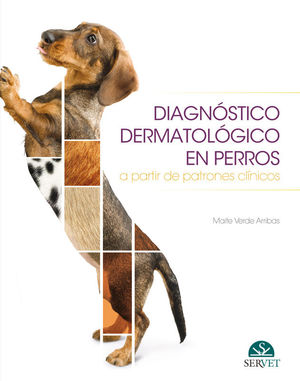 DIAGNÓSTICO DERMATOLÓGICO EN PERROS
a partir de patrones clínicos

Maite Verde Arribas

SERVET